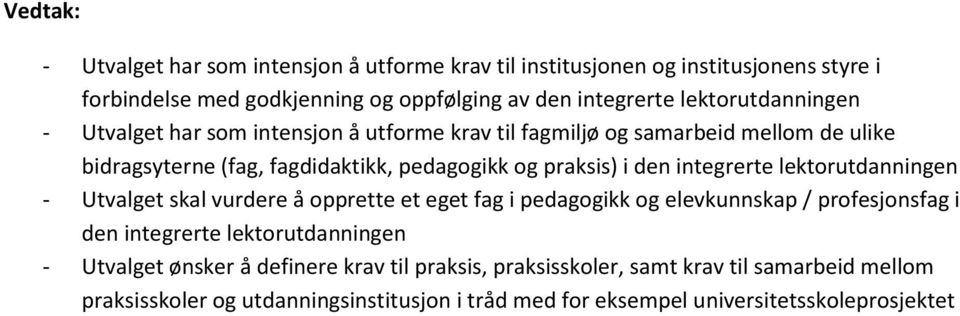 Vedtak:

- Utvalget har som intensjon å utforme krav til institusjonen og institusjonens styre i forbindelse med godkjenning og oppfølging av den integrerte lektorutdanningen
- Utvalget har som intensjon å utforme krav til fagmiljø og samarbeid mellom de ulike bidragsyterne (fag, fagdidaktikk, pedagogikk og praksis) i den integrerte lektorutdanningen
- Utvalget skal vurdere å opprette et eget fag i pedagogikk og elevkunnskap / profesjonsfag i den integrerte lektorutdanningen
- Utvalget ønsker å definere krav til praksis, praksisskoler, samt krav til samarbeid mellom praksisskoler og utdanningsinstitusjon i tråd med for eksempel universitetsskoleprosjektet